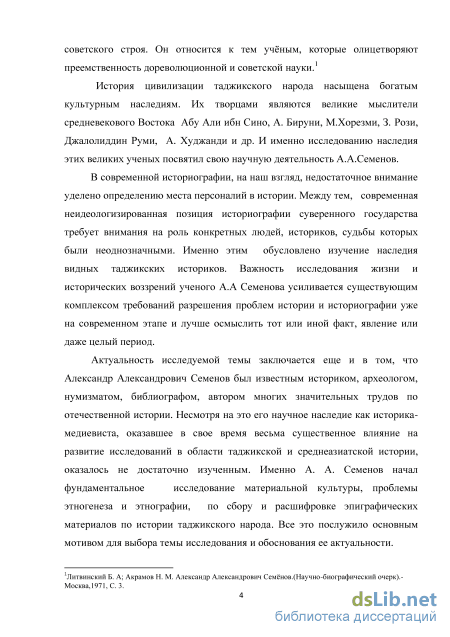 советского строя. Он относится к тем учёным, которые олицетворяют преемственность дореволюционной и советской науки.$^1$

История цивилизации таджикского народа насыщена богатым культурным наследиям. Их творцами являются великие мыслители средневекового Востока Абу Али ибн Сино, А. Бируни, М.Хорезми, З. Рози, Джалолиддин Руми, А. Худжанди и др. И именно исследованию наследия этих великих ученых посвятил свою научную деятельность А.А.Семенов.

В современной историографии, на наш взгляд, недостаточное внимание уделено определению места персоналий в истории. Между тем, современная неидеологизированная позиция историографии суверенного государства требует внимания на роль конкретных людей, историков, судьбы которых были неоднозначными. Именно этим обусловлено изучение наследия видных таджикских историков. Важность исследования жизни и исторических воззрений ученого А.А Семенова усиливается существующим комплексом требований разрешения проблем истории и историографии уже на современном этапе и лучше осмыслить тот или иной факт, явление или даже целый период.

Актуальность исследуемой темы заключается еще и в том, что Александр Александрович Семенов был известным историком, археологом, нумизматом, библиографом, автором многих значительных трудов по отечественной истории. Несмотря на это его научное наследие как историка-медиевиста, оказавшее в свое время весьма существенное влияние на развитие исследований в области таджикской и среднеазиатской истории, оказалось не достаточно изученным. Именно А. А. Семенов начал фундаментальное исследование материальной культуры, проблемы этногенеза и этнографии, по сбору и расшифровке эпиграфических материалов по истории таджикского народа. Все это послужило основным мотивом для выбора темы исследования и обоснования ее актуальности.

$^1$Литвинский Б. А; Акрамов Н. М. Александр Александрович Семёнов.(Научно-биографический очерк).- Москва,1971, С. 3.

4

dsLib.net
библиотека диссертаций